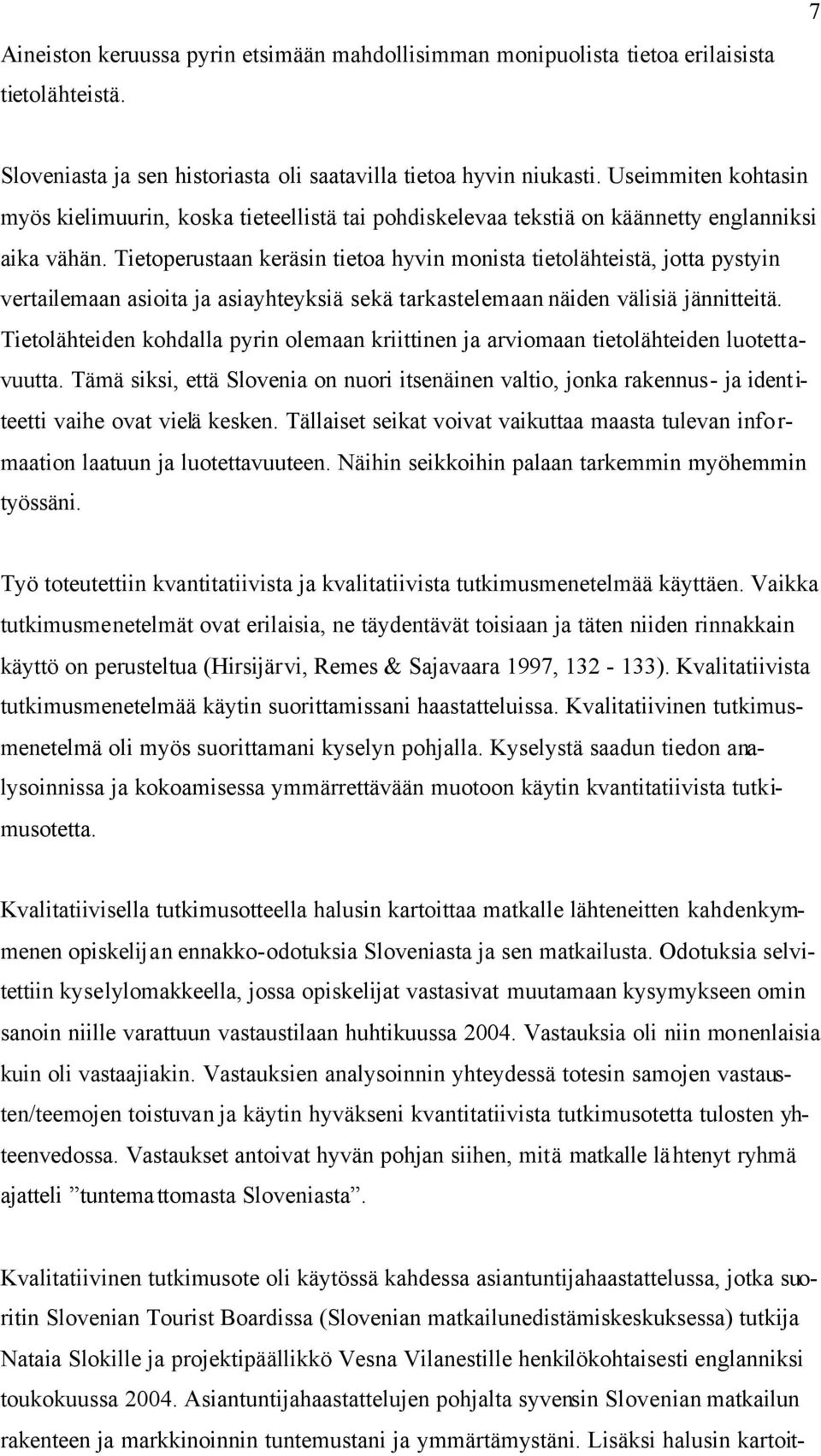 7

Aineiston keruussa pyrin etsimään mahdollisimman monipuolista tietoa erilaisista tietolähteistä.

Sloveniasta ja sen historiasta oli saatavilla tietoa hyvin niukasti. Useimmiten kohtasin myös kielimuurin, koska tieteellistä tai pohdiskelevaa tekstiä on käännetty englanniksi aika vähän. Tietoperustaan keräsin tietoa hyvin monista tietolähteistä, jotta pystyin vertailemaan asioita ja asiayhteyksiä sekä tarkastelemaan näiden välisiä jännitteitä. Tietolähteiden kohdalla pyrin olemaan kriittinen ja arviomaan tietolähteiden luotettavuutta. Tämä siksi, että Slovenia on nuori itsenäinen valtio, jonka rakennus- ja identiteetti vaihe ovat vielä kesken. Tällaiset seikat voivat vaikuttaa maasta tulevan informaation laatuun ja luotettavuuteen. Näihin seikkoihin palaan tarkemmin myöhemmin työssäni.

Työ toteutettiin kvantitatiivista ja kvalitatiivista tutkimusmenetelmää käyttäen. Vaikka tutkimusmenetelmät ovat erilaisia, ne täydentävät toisiaan ja täten niiden rinnakkain käyttö on perusteltua (Hirsijärvi, Remes & Sajavaara 1997, 132 - 133). Kvalitatiivista tutkimusmenetelmää käytin suorittamissani haastatteluissa. Kvalitatiivinen tutkimusmenetelmä oli myös suorittamani kyselyn pohjalla. Kyselystä saadun tiedon analysoinnissa ja kokoamisessa ymmärrettävään muotoon käytin kvantitatiivista tutkimusotetta.

Kvalitatiivisella tutkimusotteella halusin kartoittaa matkalle lähteneitten kahdenkymmenen opiskelijan ennakko-odotuksia Sloveniasta ja sen matkailusta. Odotuksia selvitettiin kyselylomakkeella, jossa opiskelijat vastasivat muutamaan kysymykseen omin sanoin niille varattuun vastaustilaan huhtikuussa 2004. Vastauksia oli niin monenlaisia kuin oli vastaajiakin. Vastauksien analysoinnin yhteydessä totesin samojen vastausten/teemojen toistuvan ja käytin hyväkseni kvantitatiivista tutkimusotetta tulosten yhteenvedossa. Vastaukset antoivat hyvän pohjan siihen, mitä matkalle lähtenyt ryhmä ajatteli ”tuntemattomasta Sloveniasta”.

Kvalitatiivinen tutkimusote oli käytössä kahdessa asiantuntijahaastattelussa, jotka suoritin Slovenian Tourist Boardissa (Slovenian matkailunedistämiskeskuksessa) tutkija Nataia Slokille ja projektipäällikkö Vesna Vilanestille henkilökohtaisesti englanniksi toukokuussa 2004. Asiantuntijahaastattelujen pohjalta syvensin Slovenian matkailun rakenteen ja markkinoinnin tuntemustani ja ymmärtämystäni. Lisäksi halusin kartoit-